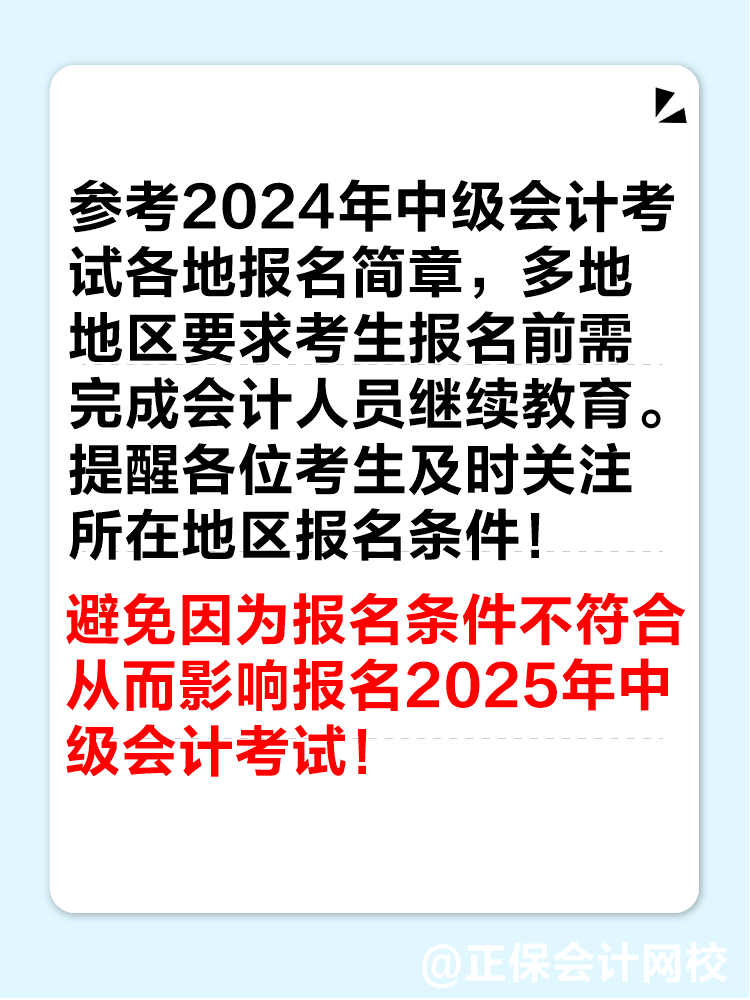 参考2024年中级会计考试各地报名简章，多地地区要求考生报名前需完成会计人员继续教育。提醒各位考生及时关注所在地区报名条件！

避免因为报名条件不符合从而影响报名2025年中级会计考试！

@正保会计网校